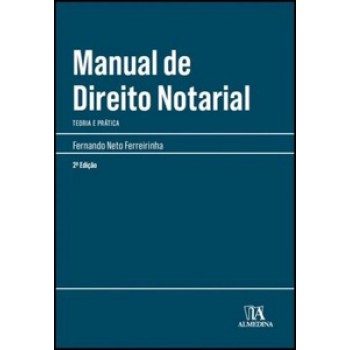 Manual de Direito Notarial

TEORIA E PRÁTICA

Fernando Neto Ferreirinha

2ª Edição

ALMEDINA